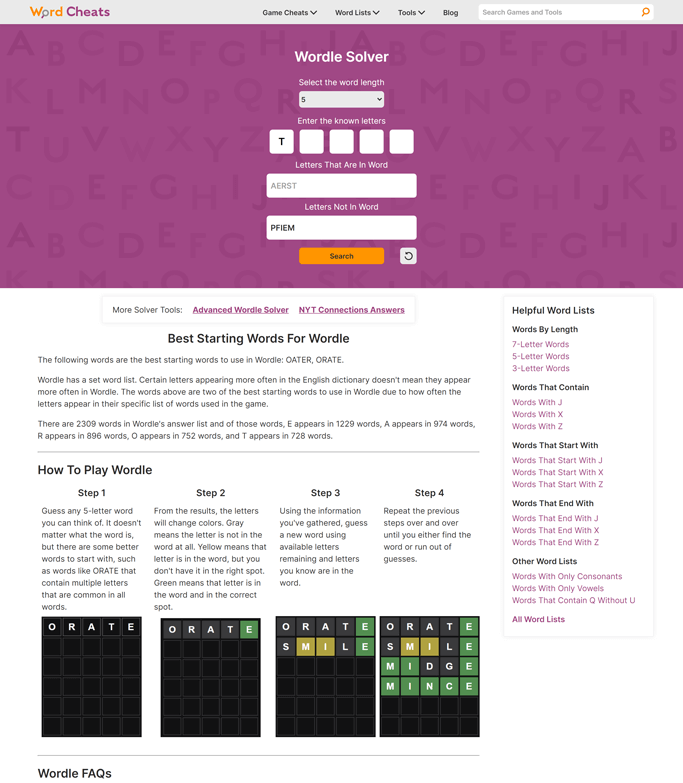 Word Cheats

Game Cheats Word Lists Tools Blog Search Games and Tools

Wordle Solver

Select the word length

5

Enter the known letters

T

Letters That Are In Word

AERST

Letters Not In Word

PFIEM

Search

More Solver Tools: Advanced Wordle Solver NYT Connections Answers

Best Starting Words For Wordle

The following words are the best starting words to use in Wordle: OATER, ORATE.

Wordle has a set word list. Certain letters appearing more often in the English dictionary doesn't mean they appear more often in Wordle. The words above are two of the best starting words to use in Wordle due to how often the letters appear in their specific list of words used in the game.

There are 2309 words in Wordle's answer list and of those words, E appears in 1229 words, A appears in 974 words, R appears in 896 words, O appears in 752 words, and T appears in 728 words.

How To Play Wordle

Step 1

Guess any 5-letter word you can think of. It doesn't matter what the word is, but there are some better words to start with, such as words like ORATE that contain multiple letters that are common in all words.

O R A T E

Step 2

From the results, the letters will change colors. Gray means the letter is not in the word at all. Yellow means that letter is in the word, but you don't have it in the right spot. Green means that letter is in the word and in the correct spot.

O R A T E

Step 3

Using the information you've gathered, guess a new word using available letters remaining and letters you know are in the word.

O R A T E
S M I L E

Step 4

Repeat the previous steps over and over until you either find the word or run out of guesses.

O R A T E
S M I L E
M I D G E
M I N C E

Wordle FAQs

Helpful Word Lists

Words By Length
7-Letter Words
5-Letter Words
3-Letter Words

Words That Contain
Words With J
Words With X
Words With Z

Words That Start With
Words That Start With J
Words That Start With X
Words That Start With Z

Words That End With
Words That End With J
Words That End With X
Words That End With Z

Other Word Lists
Words With Only Consonants
Words With Only Vowels
Words That Contain Q Without U

All Word Lists